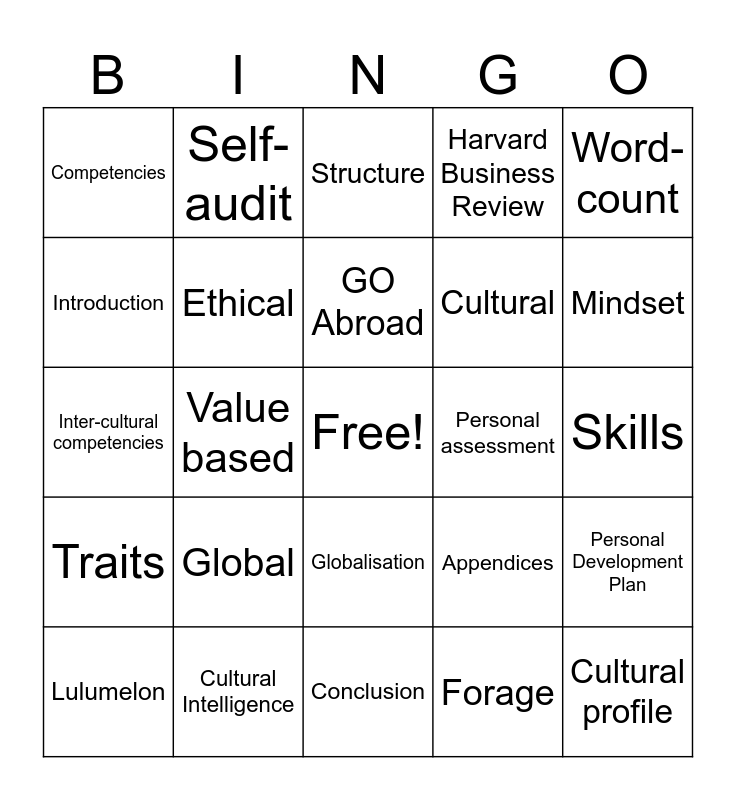 | B | I | N | G | O |
|---|---|---|---|---|
| Competencies | Self-audit | Structure | Harvard Business Review | Word-count |
| Introduction | Ethical | GO Abroad | Cultural | Mindset |
| Inter-cultural competencies | Value based | Free! | Personal assessment | Skills |
| Traits | Global | Globalisation | Appendices | Personal Development Plan |
| Lulumelon | Cultural Intelligence | Conclusion | Forage | Cultural profile |